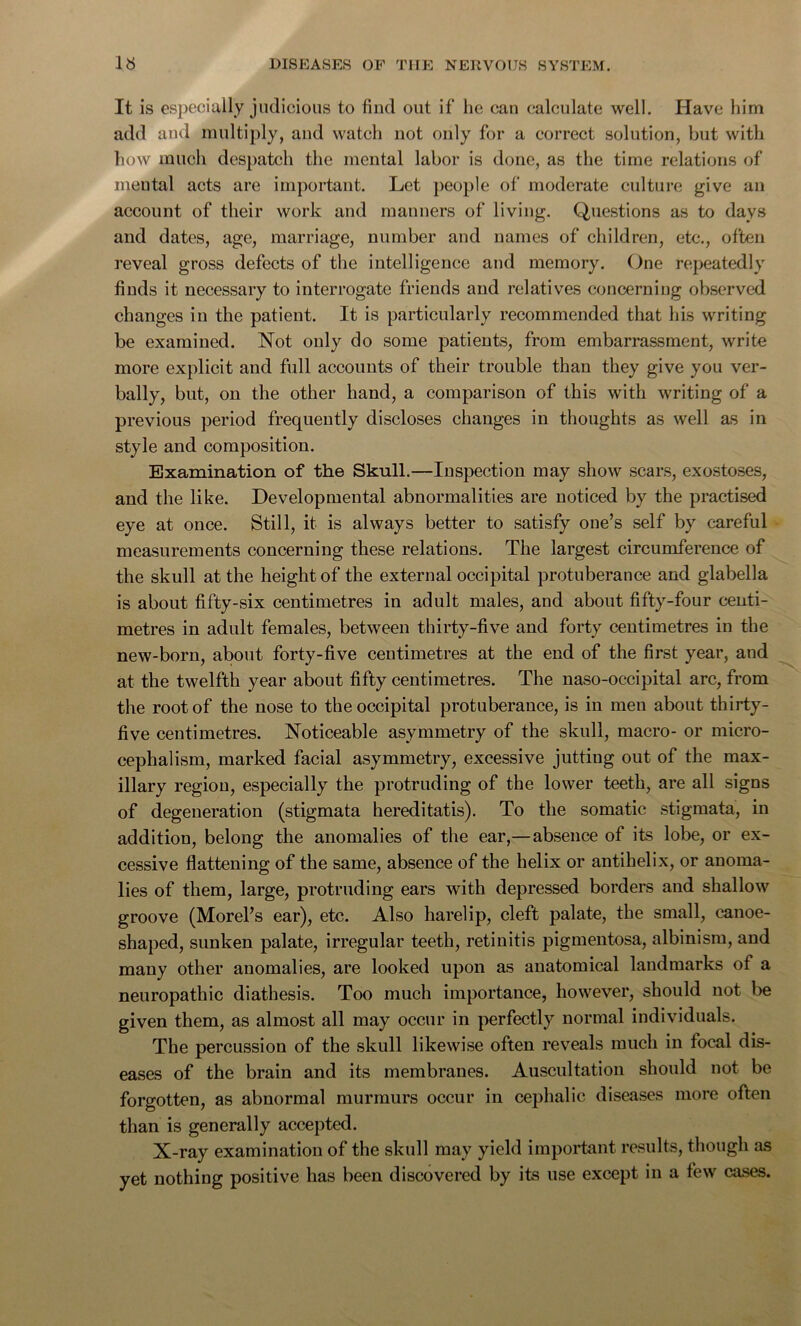 18 DISEASES OF THE NERVOUS SYSTEM.

It is especially judicious to find out if he can calculate well. Have him add and multiply, and watch not only for a correct solution, but with how much despatch the mental labor is done, as the time relations of mental acts are important. Let people of moderate culture give an account of their work and manners of living. Questions as to days and dates, age, marriage, number and names of children, etc., often reveal gross defects of the intelligence and memory. One repeatedly finds it necessary to interrogate friends and relatives concerning observed changes in the patient. It is particularly recommended that his writing be examined. Not only do some patients, from embarrassment, write more explicit and full accounts of their trouble than they give you verbally, but, on the other hand, a comparison of this with writing of a previous period frequently discloses changes in thoughts as well as in style and composition.

Examination of the Skull.—Inspection may show scars, exostoses, and the like. Developmental abnormalities are noticed by the practised eye at once. Still, it is always better to satisfy one's self by careful measurements concerning these relations. The largest circumference of the skull at the height of the external occipital protuberance and glabella is about fifty-six centimetres in adult males, and about fifty-four centimetres in adult females, between thirty-five and forty centimetres in the new-born, about forty-five centimetres at the end of the first year, and at the twelfth year about fifty centimetres. The naso-occipital arc, from the root of the nose to the occipital protuberance, is in men about thirty-five centimetres. Noticeable asymmetry of the skull, macro- or microcephalism, marked facial asymmetry, excessive jutting out of the maxillary region, especially the protruding of the lower teeth, are all signs of degeneration (stigmata hereditatis). To the somatic stigmata, in addition, belong the anomalies of the ear,—absence of its lobe, or excessive flattening of the same, absence of the helix or antihelix, or anomalies of them, large, protruding ears with depressed borders and shallow groove (Morel's ear), etc. Also harelip, cleft palate, the small, canoe-shaped, sunken palate, irregular teeth, retinitis pigmentosa, albinism, and many other anomalies, are looked upon as anatomical landmarks of a neuropathic diathesis. Too much importance, however, should not be given them, as almost all may occur in perfectly normal individuals.

The percussion of the skull likewise often reveals much in focal diseases of the brain and its membranes. Auscultation should not be forgotten, as abnormal murmurs occur in cephalic diseases more often than is generally accepted.

X-ray examination of the skull may yield important results, though as yet nothing positive has been discovered by its use except in a few cases.